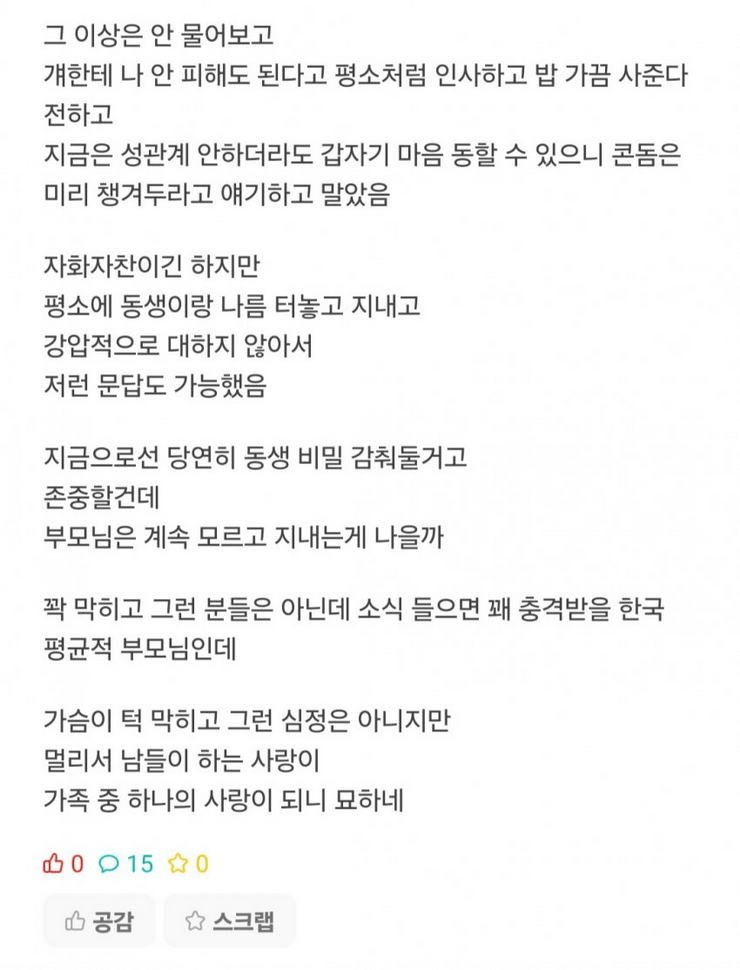 그 이상은 안 물어보고
걔한테 나 안 피해도 된다고 평소처럼 인사하고 밥 가끔 사준다 전하고
지금은 성관계 안하더라도 갑자기 마음 동할 수 있으니 콘돔은 미리 챙겨두라고 얘기하고 말았음

자화자찬이긴 하지만
평소에 동생이랑 나름 터놓고 지내고
강압적으로 대하지 않아서
저런 문답도 가능했음

지금으로선 당연히 동생 비밀 감춰둘거고
존중할건데
부모님은 계속 모르고 지내는게 나을까

꽉 막히고 그런 분들은 아닌데 소식 들으면 꽤 충격받을 한국 평균적 부모님인데

가슴이 턱 막히고 그런 심정은 아니지만
멀리서 남들이 하는 사랑이
가족 중 하나의 사랑이 되니 묘하네

0 15 0

공감 스크랩